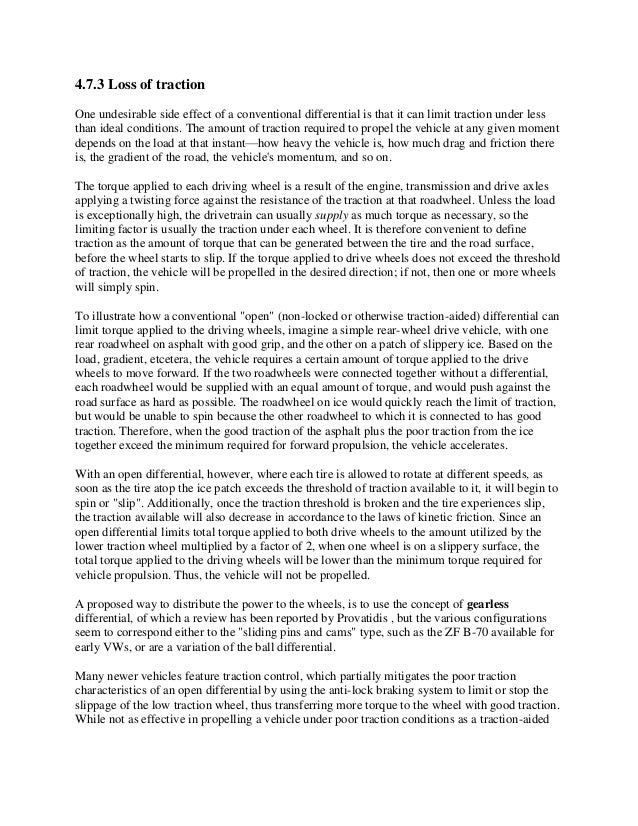 4.7.3 Loss of traction

One undesirable side effect of a conventional differential is that it can limit traction under less than ideal conditions. The amount of traction required to propel the vehicle at any given moment depends on the load at that instant—how heavy the vehicle is, how much drag and friction there is, the gradient of the road, the vehicle's momentum, and so on.

The torque applied to each driving wheel is a result of the engine, transmission and drive axles applying a twisting force against the resistance of the traction at that roadwheel. Unless the load is exceptionally high, the drivetrain can usually supply as much torque as necessary, so the limiting factor is usually the traction under each wheel. It is therefore convenient to define traction as the amount of torque that can be generated between the tire and the road surface, before the wheel starts to slip. If the torque applied to drive wheels does not exceed the threshold of traction, the vehicle will be propelled in the desired direction; if not, then one or more wheels will simply spin.

To illustrate how a conventional "open" (non-locked or otherwise traction-aided) differential can limit torque applied to the driving wheels, imagine a simple rear-wheel drive vehicle, with one rear roadwheel on asphalt with good grip, and the other on a patch of slippery ice. Based on the load, gradient, etcetera, the vehicle requires a certain amount of torque applied to the drive wheels to move forward. If the two roadwheels were connected together without a differential, each roadwheel would be supplied with an equal amount of torque, and would push against the road surface as hard as possible. The roadwheel on ice would quickly reach the limit of traction, but would be unable to spin because the other roadwheel to which it is connected to has good traction. Therefore, when the good traction of the asphalt plus the poor traction from the ice together exceed the minimum required for forward propulsion, the vehicle accelerates.

With an open differential, however, where each tire is allowed to rotate at different speeds, as soon as the tire atop the ice patch exceeds the threshold of traction available to it, it will begin to spin or "slip". Additionally, once the traction threshold is broken and the tire experiences slip, the traction available will also decrease in accordance to the laws of kinetic friction. Since an open differential limits total torque applied to both drive wheels to the amount utilized by the lower traction wheel multiplied by a factor of 2, when one wheel is on a slippery surface, the total torque applied to the driving wheels will be lower than the minimum torque required for vehicle propulsion. Thus, the vehicle will not be propelled.

A proposed way to distribute the power to the wheels, is to use the concept of gearless differential, of which a review has been reported by Provatidis , but the various configurations seem to correspond either to the "sliding pins and cams" type, such as the ZF B-70 available for early VWs, or are a variation of the ball differential.

Many newer vehicles feature traction control, which partially mitigates the poor traction characteristics of an open differential by using the anti-lock braking system to limit or stop the slippage of the low traction wheel, thus transferring more torque to the wheel with good traction. While not as effective in propelling a vehicle under poor traction conditions as a traction-aided